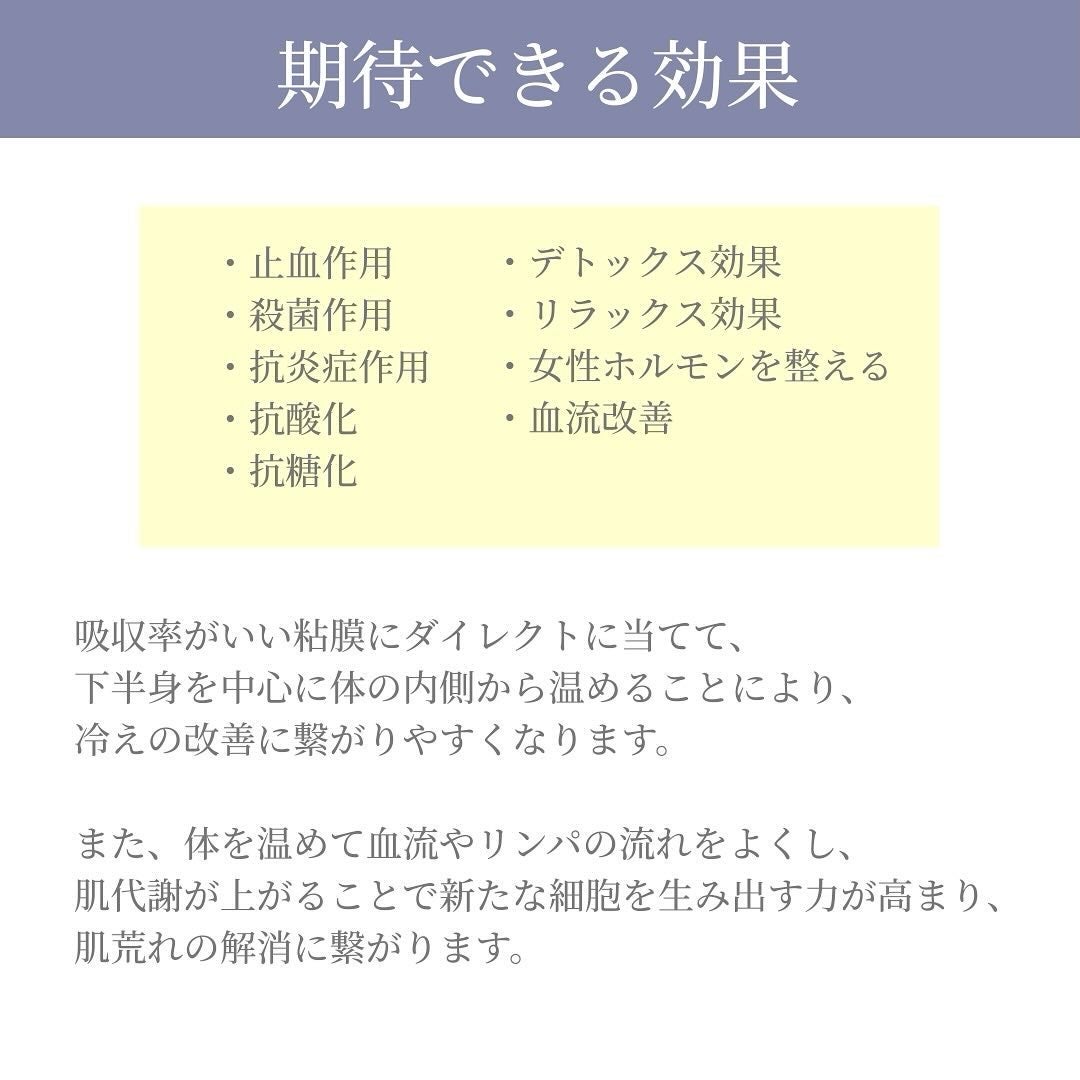 期待できる効果

・止血作用
・殺菌作用
・抗炎症作用
・抗酸化
・抗糖化

・デトックス効果
・リラックス効果
・女性ホルモンを整える
・血流改善

吸収率がいい粘膜にダイレクトに当てて、
下半身を中心に体の内側から温めることにより、
冷えの改善に繋がりやすくなります。

また、体を温めて血流やリンパの流れをよくし、
肌代謝が上がることで新たな細胞を生み出す力が高まり、
肌荒れの解消に繋がります。